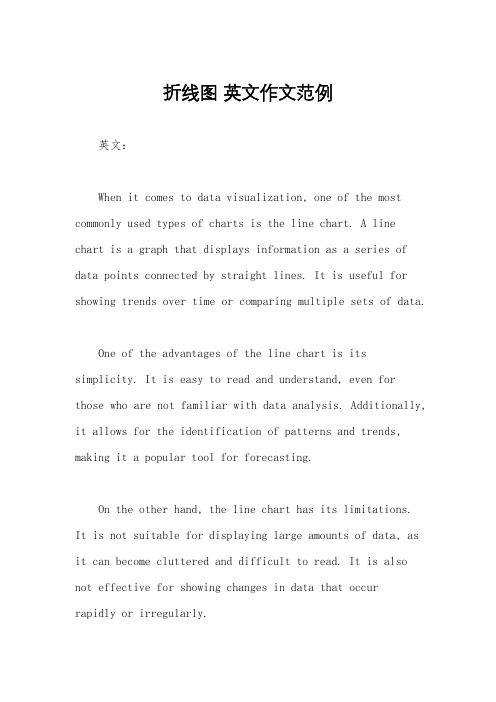 折线图 英文作文范例

英文：

When it comes to data visualization, one of the most commonly used types of charts is the line chart. A line chart is a graph that displays information as a series of data points connected by straight lines. It is useful for showing trends over time or comparing multiple sets of data.

One of the advantages of the line chart is its simplicity. It is easy to read and understand, even for those who are not familiar with data analysis. Additionally, it allows for the identification of patterns and trends, making it a popular tool for forecasting.

On the other hand, the line chart has its limitations. It is not suitable for displaying large amounts of data, as it can become cluttered and difficult to read. It is also not effective for showing changes in data that occur rapidly or irregularly.